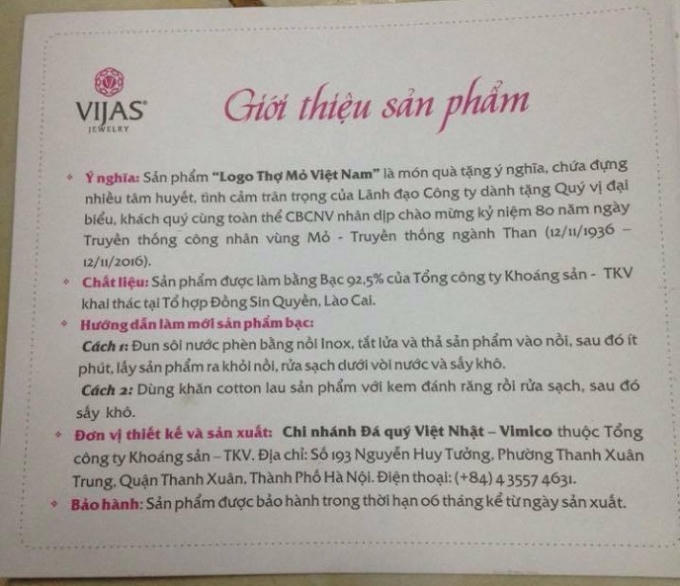 VIJAS
JEWELRY

Giới thiệu sản phẩm

Ý nghĩa: Sản phẩm "Logo Thợ Mỏ Việt Nam" là món quà tặng ý nghĩa, chứa đựng nhiều tâm huyết, tình cảm trân trọng của Lãnh đạo Công ty dành tặng Quý vị đại biểu, khách quý cùng toàn thể CBCNV nhân dịp chào mừng kỷ niệm 80 năm ngày Truyền thống công nhân vùng Mỏ - Truyền thống ngành Than (12/11/1936 – 12/11/2016).

Chất liệu: Sản phẩm được làm bằng Bạc 92,5% của Tổng công ty Khoáng sản - TKV khai thác tại Tổ hợp Đồng Sin Quyền, Lào Cai.

Hướng dẫn làm mới sản phẩm bạc:
Cách 1: Đun sôi nước phèn bằng nồi Inox, tắt lửa và thả sản phẩm vào nồi, sau đó ít phút, lấy sản phẩm ra khỏi nồi, rửa sạch dưới vòi nước và sấy khô.
Cách 2: Dùng khăn cotton lau sản phẩm với kem đánh răng rồi rửa sạch, sau đó sấy khô.

Đơn vị thiết kế và sản xuất: Chi nhánh Đá quý Việt Nhật – Vimico thuộc Tổng công ty Khoáng sản – TKV. Địa chỉ: Số 193 Nguyễn Huy Tưởng, Phường Thanh Xuân Trung, Quận Thanh Xuân, Thành Phố Hà Nội. Điện thoại: (+84) 4 3557 4631.

Bảo hành: Sản phẩm được bảo hành trong thời hạn 06 tháng kể từ ngày sản xuất.